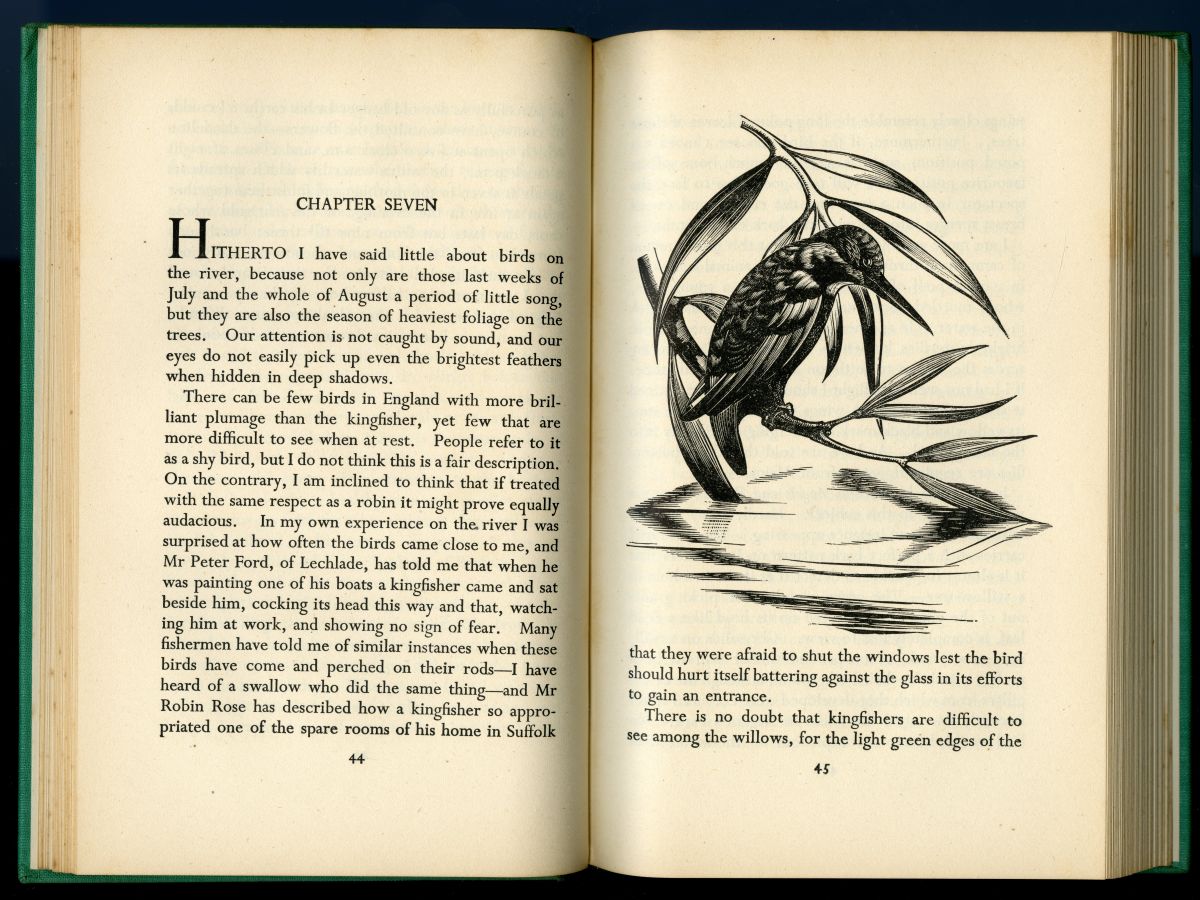 CHAPTER SEVEN

HITHERTO I have said little about birds on the river, because not only are those last weeks of July and the whole of August a period of little song, but they are also the season of heaviest foliage on the trees. Our attention is not caught by sound, and our eyes do not easily pick up even the brightest feathers when hidden in deep shadows.

There can be few birds in England with more brilliant plumage than the kingfisher, yet few that are more difficult to see when at rest. People refer to it as a shy bird, but I do not think this is a fair description. On the contrary, I am inclined to think that if treated with the same respect as a robin it might prove equally audacious. In my own experience on the river I was surprised at how often the birds came close to me, and Mr Peter Ford, of Lechlade, has told me that when he was painting one of his boats a kingfisher came and sat beside him, cocking its head this way and that, watching him at work, and showing no sign of fear. Many fishermen have told me of similar instances when these birds have come and perched on their rods—I have heard of a swallow who did the same thing—and Mr Robin Rose has described how a kingfisher so appropriated one of the spare rooms of his home in Suffolk

44

that they were afraid to shut the windows lest the bird should hurt itself battering against the glass in its efforts to gain an entrance.

There is no doubt that kingfishers are difficult to see among the willows, for the light green edges of the

45